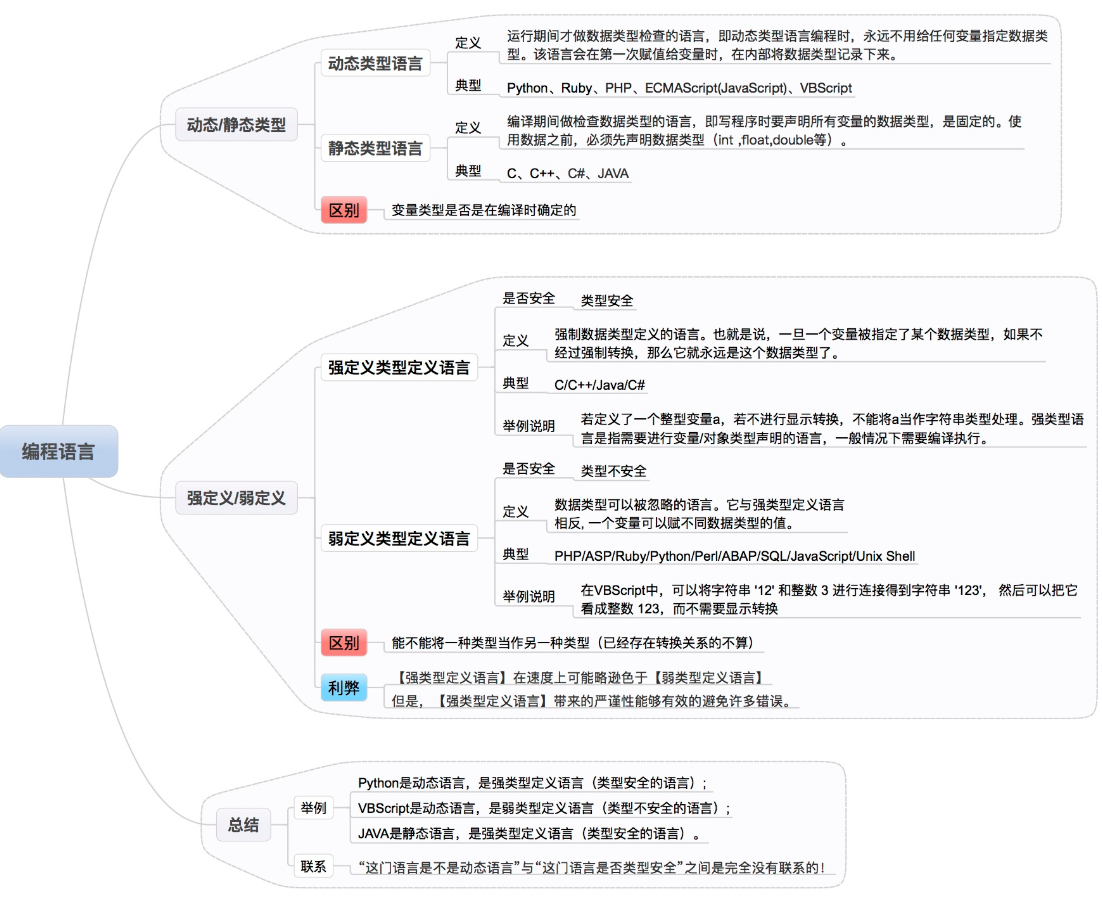 编程语言

动态/静态类型

动态类型语言

定义

运行期间才做数据类型检查的语言，即动态类型语言编程时，永远不用给任何变量指定数据类型。该语言会在第一次赋值给变量时，在内部将数据类型记录下来。

典型

Python、Ruby、PHP、ECMAScript(JavaScript)、VBScript

静态类型语言

定义

编译期间做检查数据类型的语言，即写程序时要声明所有变量的数据类型，是固定的。使用数据之前，必须先声明数据类型（int ,float,double等）。

典型

C、C++、C#、JAVA

区别

变量类型是否是在编译时确定的

强定义/弱定义

强定义类型定义语言

是否安全

类型安全

定义

强制数据类型定义的语言。也就是说，一旦一个变量被指定了某个数据类型，如果不经过强制转换，那么它就永远是这个数据类型了。

典型

C/C++/Java/C#

举例说明

若定义了一个整型变量a，若不进行显示转换，不能将a当作字符串类型处理。强类型语言是指需要进行变量/对象类型声明的语言，一般情况下需要编译执行。

弱定义类型定义语言

是否安全

类型不安全

定义

数据类型可以被忽略的语言。它与强类型定义语言相反, 一个变量可以赋不同数据类型的值。

典型

PHP/ASP/Ruby/Python/Perl/ABAP/SQL/JavaScript/Unix Shell

举例说明

在VBScript中，可以将字符串 '12' 和整数 3 进行连接得到字符串 '123'， 然后可以把它看成整数 123，而不需要显示转换

区别

能不能将一种类型当作另一种类型（已经存在转换关系的不算）

利弊

【强类型定义语言】在速度上可能略逊色于【弱类型定义语言】

但是，【强类型定义语言】带来的严谨性能够有效的避免许多错误。

总结

举例

Python是动态语言，是强类型定义语言（类型安全的语言）；

VBScript是动态语言，是弱类型定义语言（类型不安全的语言）；

JAVA是静态语言，是强类型定义语言（类型安全的语言）。

联系

“这门语言是不是动态语言”与“这门语言是否类型安全”之间是完全没有联系的！